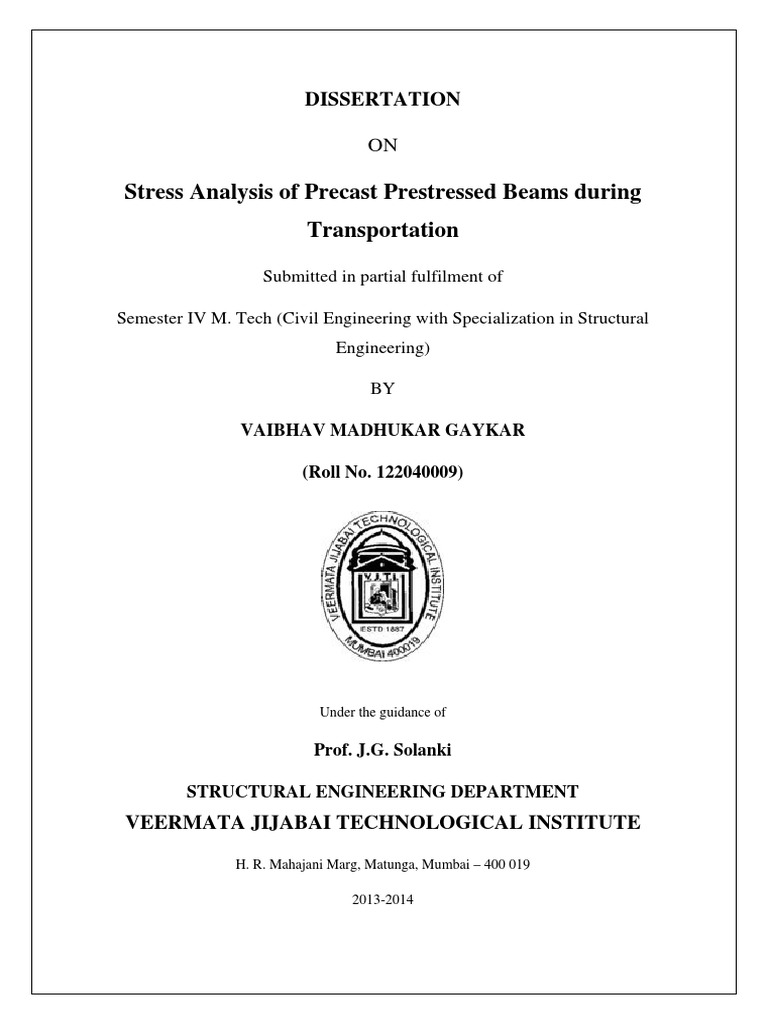 DISSERTATION

ON

Stress Analysis of Precast Prestressed Beams during Transportation

Submitted in partial fulfilment of

Semester IV M. Tech (Civil Engineering with Specialization in Structural Engineering)

BY

VAIBHAV MADHUKAR GAYKAR

(Roll No. 122040009)

VEERMATA JIJABAI TECHNOLOGICAL INSTITUTE
V.J.T.I.
ESTD 1887
MUMBAI 400019

Under the guidance of

Prof. J.G. Solanki

STRUCTURAL ENGINEERING DEPARTMENT

VEERMATA JIJABAI TECHNOLOGICAL INSTITUTE

H. R. Mahajani Marg, Matunga, Mumbai – 400 019

2013-2014